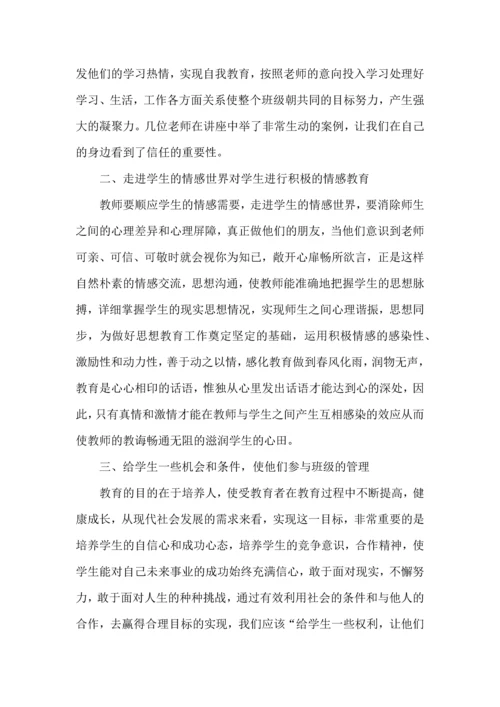 发他们的学习热情，实现自我教育，按照老师的意向投入学习处理好学习、生活，工作各方面关系使整个班级朝共同的目标努力，产生强大的凝聚力。几位老师在讲座中举了非常生动的案例，让我们在自己的身边看到了信任的重要性。

二、走进学生的情感世界对学生进行积极的情感教育

教师要顺应学生的情感需要，走进学生的情感世界，要消除师生之间的心理差异和心理屏障，真正做他们的朋友，当他们意识到老师可亲、可信、可敬时就会视你为知己，敞开心扉畅所欲言，正是这样自然朴素的情感交流，思想沟通，使教师能准确地把握学生的思想脉搏，详细掌握学生的现实思想情况，实现师生之间心理谐振，思想同步，为做好思想教育工作奠定坚定的基础，运用积极情感的感染性、激励性和动力性，善于动之以情，感化教育做到春风化雨，润物无声，教育是心心相印的话语，惟独从心里发出话语才能达到心的深处，因此，只有真情和激情才能在教师与学生之间产生互相感染的效应从而使教师的教诲畅通无阻的滋润学生的心田。

三、给学生一些机会和条件，使他们参与班级的管理

教育的目的在于培养人，使受教育者在教育过程中不断提高，健康成长，从现代社会发展的需求来看，实现这一目标，非常重要的是培养学生的自信心和成功心态，培养学生的竞争意识，合作精神，使学生能对自己未来事业的成功始终充满信心，敢于面对现实，不懈努力，敢于面对人生的种种挑战，通过有效利用社会的条件和与他人的合作，去赢得合理目标的实现，我们应该“给学生一些权利，让他们